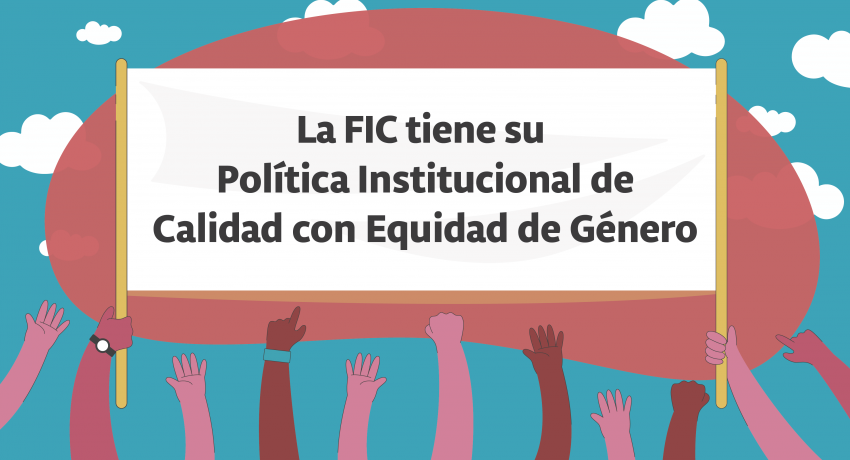 La FIC tiene su
Política Institucional de
Calidad con Equidad de Género